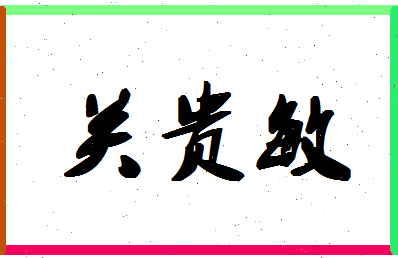 关贵敏